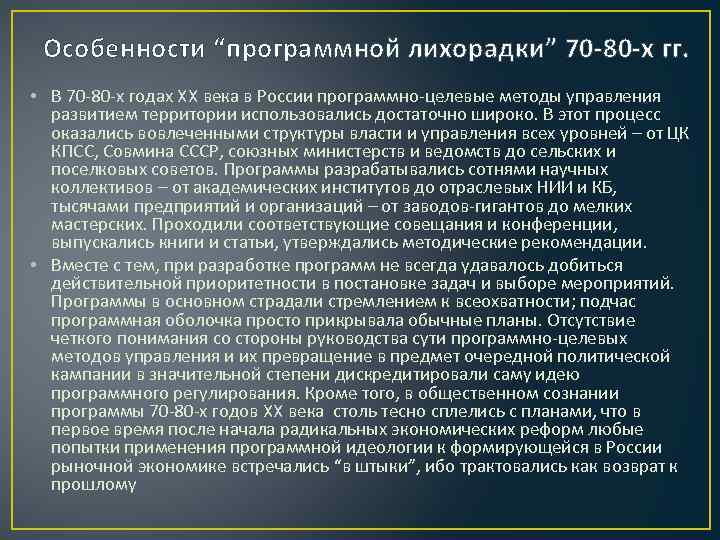 Особенности "программной лихорадки" 70-80-х гг.

• В 70-80-х годах XX века в России программно-целевые методы управления развитием территории использовались достаточно широко. В этот процесс оказались вовлеченными структуры власти и управления всех уровней – от ЦК КПСС, Совмина СССР, союзных министерств и ведомств до сельских и поселковых советов. Программы разрабатывались сотнями научных коллективов – от академических институтов до отраслевых НИИ и КБ, тысячами предприятий и организаций – от заводов-гигантов до мелких мастерских. Проходили соответствующие совещания и конференции, выпускались книги и статьи, утверждались методические рекомендации.

• Вместе с тем, при разработке программ не всегда удавалось добиться действительной приоритетности в постановке задач и выборе мероприятий. Программы в основном страдали стремлением к всеохватности; подчас программная оболочка просто прикрывала обычные планы. Отсутствие четкого понимания со стороны руководства сути программно-целевых методов управления и их превращение в предмет очередной политической кампании в значительной степени дискредитировали саму идею программного регулирования. Кроме того, в общественном сознании программы 70-80-х годов XX века столь тесно сплелись с планами, что в первое время после начала радикальных экономических реформ любые попытки применения программной идеологии к формирующейся в России рыночной экономике встречались "в штыки", ибо трактовались как возврат к прошлому